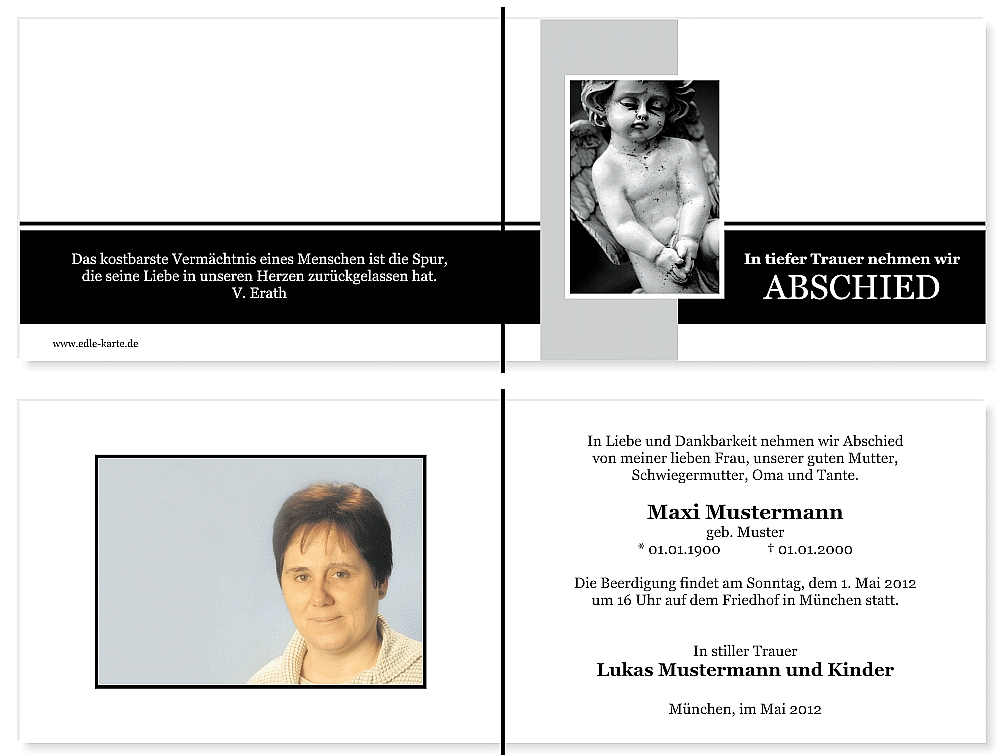 Das kostbarste Vermächtnis eines Menschen ist die Spur, die seine Liebe in unseren Herzen zurückgelassen hat.
V. Erath

www.edle-karte.de

In tiefer Trauer nehmen wir
ABSCHIED

In Liebe und Dankbarkeit nehmen wir Abschied von meiner lieben Frau, unserer guten Mutter, Schwiegermutter, Oma und Tante.

Maxi Mustermann
geb. Muster
* 01.01.1900 † 01.01.2000

Die Beerdigung findet am Sonntag, dem 1. Mai 2012 um 16 Uhr auf dem Friedhof in München statt.

In stiller Trauer
Lukas Mustermann und Kinder

München, im Mai 2012